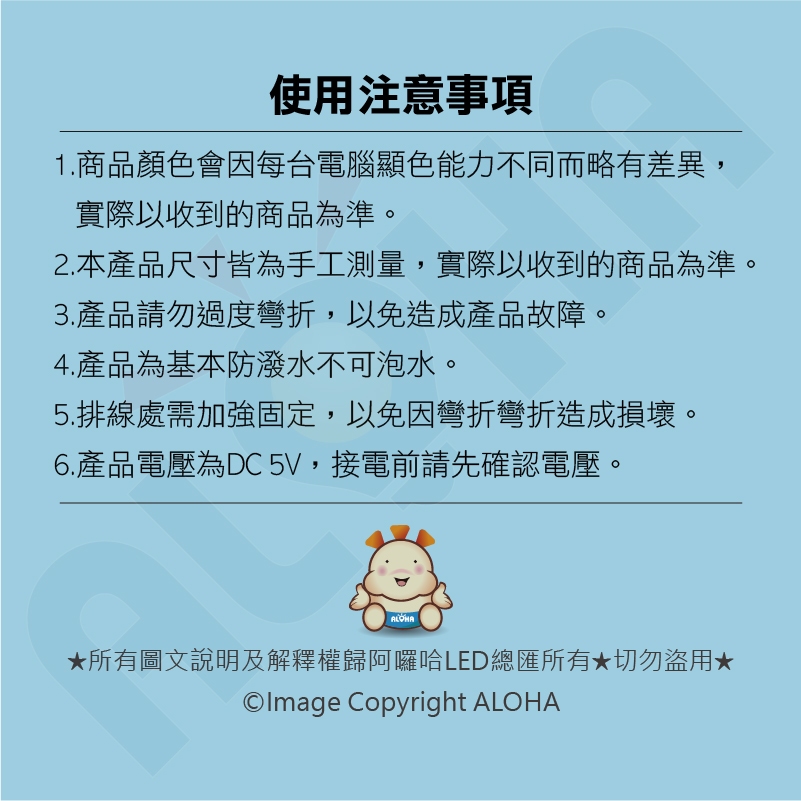 使用注意事項

1.商品顏色會因每台電腦顯色能力不同而略有差異，實際以收到的商品為準。

2.本產品尺寸皆為手工測量，實際以收到的商品為準。

3.產品請勿過度彎折，以免造成產品故障。

4.產品為基本防潑水不可泡水。

5.排線處需加強固定，以免因彎折彎折造成損壞。

6.產品電壓為DC 5V，接電前請先確認電壓。

ALOHA

★所有圖文說明及解釋權歸阿囉哈LED總匯所有★切勿盜用★

©Image Copyright ALOHA